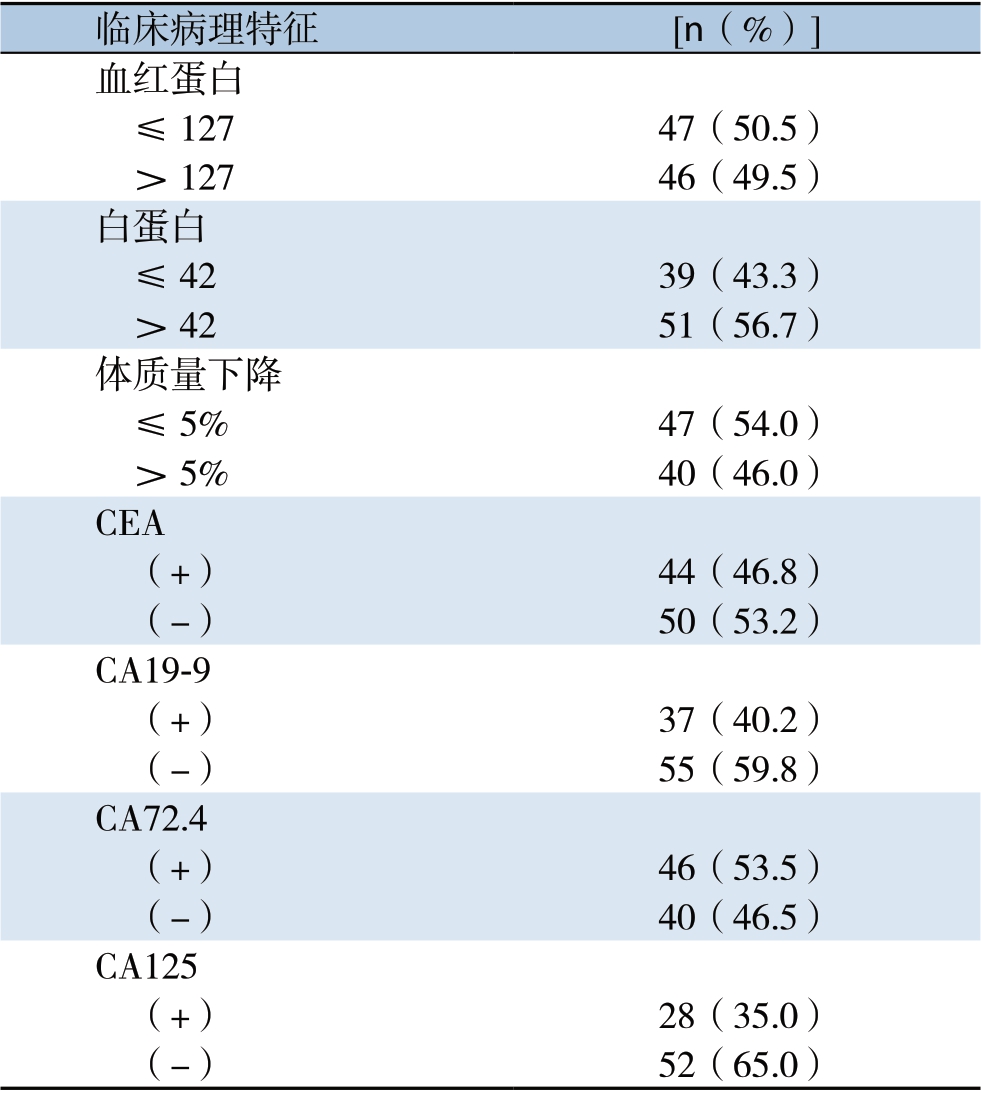 | 临床病理特征 | [n（%）] |
|---|---|
| 血红蛋白 | |
| ≤ 127 | 47（50.5） |
| ＞ 127 | 46（49.5） |
| 白蛋白 | |
| ≤ 42 | 39（43.3） |
| ＞ 42 | 51（56.7） |
| 体质量下降 | |
| ≤ 5% | 47（54.0） |
| ＞ 5% | 40（46.0） |
| CEA | |
| （+） | 44（46.8） |
| （-） | 50（53.2） |
| CA19-9 | |
| （+） | 37（40.2） |
| （-） | 55（59.8） |
| CA72.4 | |
| （+） | 46（53.5） |
| （-） | 40（46.5） |
| CA125 | |
| （+） | 28（35.0） |
| （-） | 52（65.0） |